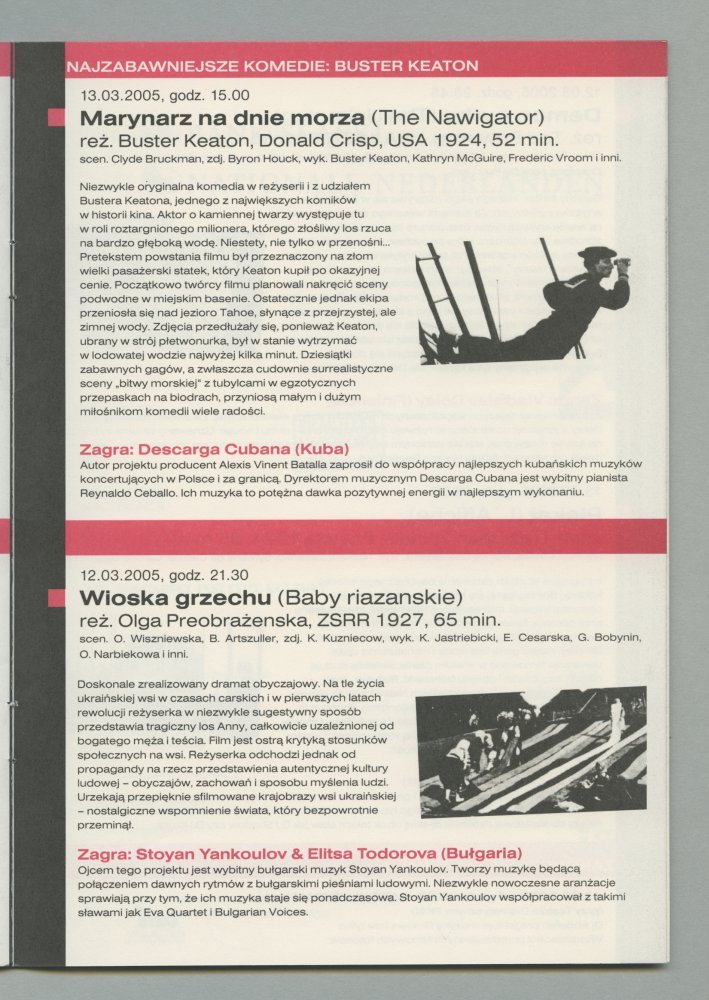 NAJZABAWNIEJSZE KOMEDIE: BUSTER KEATON

13.03.2005, godz. 15.00

Marynarz na dnie morza (The Nawigator)

reż. Buster Keaton, Donald Crisp, USA 1924, 52 min.

scen. Clyde Bruckman, zdj. Byron Houck, wyk. Buster Keaton, Kathryn McGuire, Frederic Vroom i inni.

Niezwykle oryginalna komedia w reżyserii i z udziałem Bustera Keatona, jednego z największych komików w historii kina. Aktor o kamiennej twarzy występuje tu w roli roztargnionego milionera, którego złośliwy los rzuca na bardzo głęboką wodę. Niestety, nie tylko w przenośni... Pretekstem powstania filmu był przeznaczony na złom wielki pasażerski statek, który Keaton kupił po okazyjnej cenie. Początkowo twórcy filmu planowali nakręcić sceny podwodne w miejskim basenie. Ostatecznie jednak ekipa przeniosła się nad jezioro Tahoe, słynące z przejrzystej, ale zimnej wody. Zdjęcia przedłużały się, ponieważ Keaton, ubrany w strój płetwonurka, był w stanie wytrzymać w lodowatej wodzie najwyżej kilka minut. Dziesiątki zabawnych gagów, a zwłaszcza cudownie surrealistyczne sceny „bitwy morskiej" z tubylcami w egzotycznych przepaskach na biodrach, przyniosą małym i dużym miłośnikom komedii wiele radości.

Zagra: Descarga Cubana (Kuba)

Autor projektu producent Alexis Vinent Batalla zaprosił do współpracy najlepszych kubańskich muzyków koncertujących w Polsce i za granicą. Dyrektorem muzycznym Descarga Cubana jest wybitny pianista Reynaldo Ceballo. Ich muzyka to potężna dawka pozytywnej energii w najlepszym wykonaniu.

12.03.2005, godz. 21.30

Wioska grzechu (Baby riazanskie)

reż. Olga Preobrażenska, ZSRR 1927, 65 min.

scen. O. Wiszniewska, B. Artszuller, zdj. K. Kuzniecow, wyk. K. Jastriebicki, E. Cesarska, G. Bobynin, O. Narbiekowa i inni.

Doskonale zrealizowany dramat obyczajowy. Na tle życia ukraińskiej wsi w czasach carskich i w pierwszych latach rewolucji reżyserka w niezwykle sugestywny sposób przedstawia tragiczny los Anny, całkowicie uzależnionej od bogatego męża i teścia. Film jest ostrą krytyką stosunków społecznych na wsi. Reżyserka odchodzi jednak od propagandy na rzecz przedstawienia autentycznej kultury ludowej – obyczajów, zachowań i sposobu myślenia ludzi. Urzekają przepięknie sfilmowane krajobrazy wsi ukraińskiej – nostalgiczne wspomnienie świata, który bezpowrotnie przeminął.

Zagra: Stoyan Yankoulov & Elitsa Todorova (Bułgaria)

Ojcem tego projektu jest wybitny bułgarski muzyk Stoyan Yankoulov. Tworzy muzykę będącą połączeniem dawnych rytmów z bułgarskimi pieśniami ludowymi. Niezwykle nowoczesne aranżacje sprawiają przy tym, że ich muzyka staje się ponadczasowa. Stoyan Yankoulov współpracował z takimi sławami jak Eva Quartet i Bulgarian Voices.